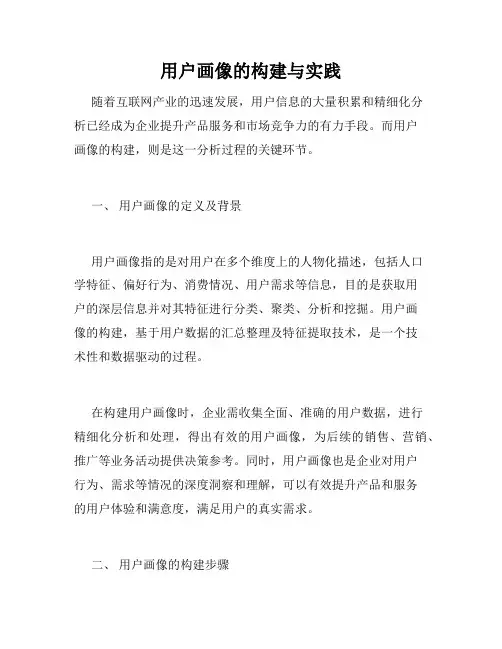 用户画像的构建与实践

随着互联网产业的迅速发展，用户信息的大量积累和精细化分析已经成为企业提升产品服务和市场竞争力的有力手段。而用户画像的构建，则是这一分析过程的关键环节。

一、 用户画像的定义及背景

用户画像指的是对用户在多个维度上的人物化描述，包括人口学特征、偏好行为、消费情况、用户需求等信息，目的是获取用户的深层信息并对其特征进行分类、聚类、分析和挖掘。用户画像的构建，基于用户数据的汇总整理及特征提取技术，是一个技术性和数据驱动的过程。

在构建用户画像时，企业需收集全面、准确的用户数据，进行精细化分析和处理，得出有效的用户画像，为后续的销售、营销、推广等业务活动提供决策参考。同时，用户画像也是企业对用户行为、需求等情况的深度洞察和理解，可以有效提升产品和服务的用户体验和满意度，满足用户的真实需求。

二、 用户画像的构建步骤